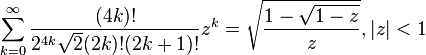 $\sum_{k=0}^{\infty} \frac{(4k)!}{2^{4k}\sqrt{2}(2k)!(2k+1)!} z^k = \sqrt{\frac{1-\sqrt{1-z}}{z}}, |z| < 1$